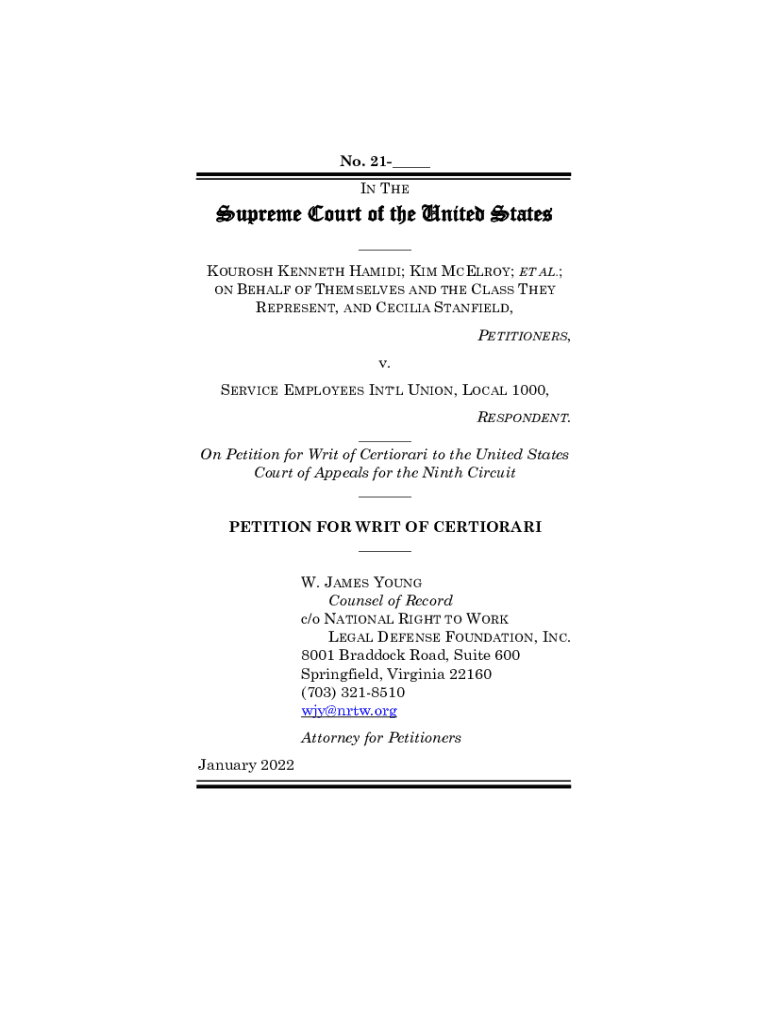 No. 21-_____

IN THE

Supreme Court of the United States

KOUROSH KENNETH HAMIDI; KIM MCELROY; ET AL.; ON BEHALF OF THEMSELVES AND THE CLASS THEY REPRESENT, AND CECILIA STANFIELD,

PETITIONERS,

v.

SERVICE EMPLOYEES INT'L UNION, LOCAL 1000,

RESPONDENT.

On Petition for Writ of Certiorari to the United States Court of Appeals for the Ninth Circuit

PETITION FOR WRIT OF CERTIORARI

W. JAMES YOUNG
Counsel of Record
c/o NATIONAL RIGHT TO WORK
LEGAL DEFENSE FOUNDATION, INC.
8001 Braddock Road, Suite 600
Springfield, Virginia 22160
(703) 321-8510
wjy@nrtw.org

Attorney for Petitioners

January 2022